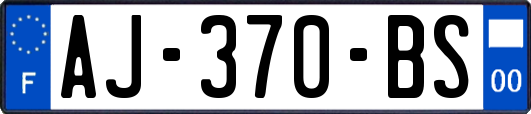 F
AJ-370-BS
00